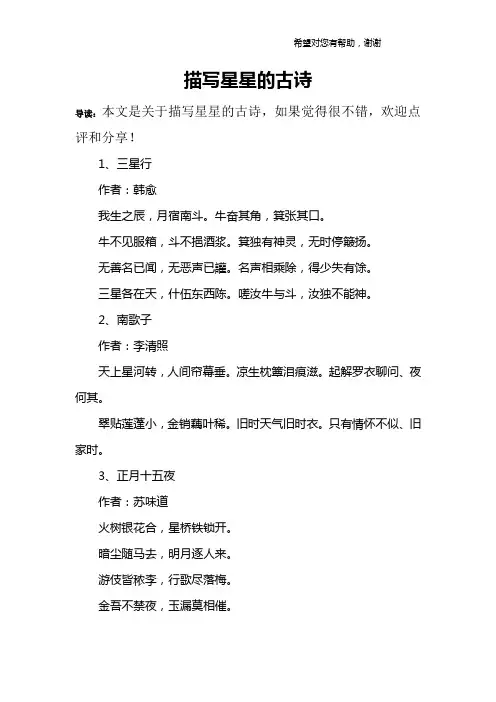 希望对您有帮助，谢谢

描写星星的古诗

导读：本文是关于描写星星的古诗，如果觉得很不错，欢迎点评和分享！

1、三星行

作者：韩愈

我生之辰，月宿南斗。牛奋其角，箕张其口。

牛不见服箱，斗不挹酒浆。箕独有神灵，无时停簸扬。

无善名已闻，无恶声已讙。名声相乘除，得少失有馀。

三星各在天，什伍东西陈。嗟汝牛与斗，汝独不能神。

2、南歌子

作者：李清照

天上星河转，人间帘幕垂。凉生枕簟泪痕滋。起解罗衣聊问、夜何其。

翠贴莲蓬小，金销藕叶稀。旧时天气旧时衣。只有情怀不似、旧家时。

3、正月十五夜

作者：苏味道

火树银花合，星桥铁锁开。

暗尘随马去，明月逐人来。

游伎皆秾李，行歌尽落梅。

金吾不禁夜，玉漏莫相催。